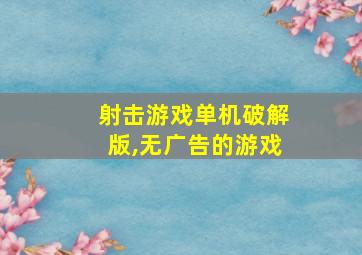 射击游戏单机破解版,无广告的游戏